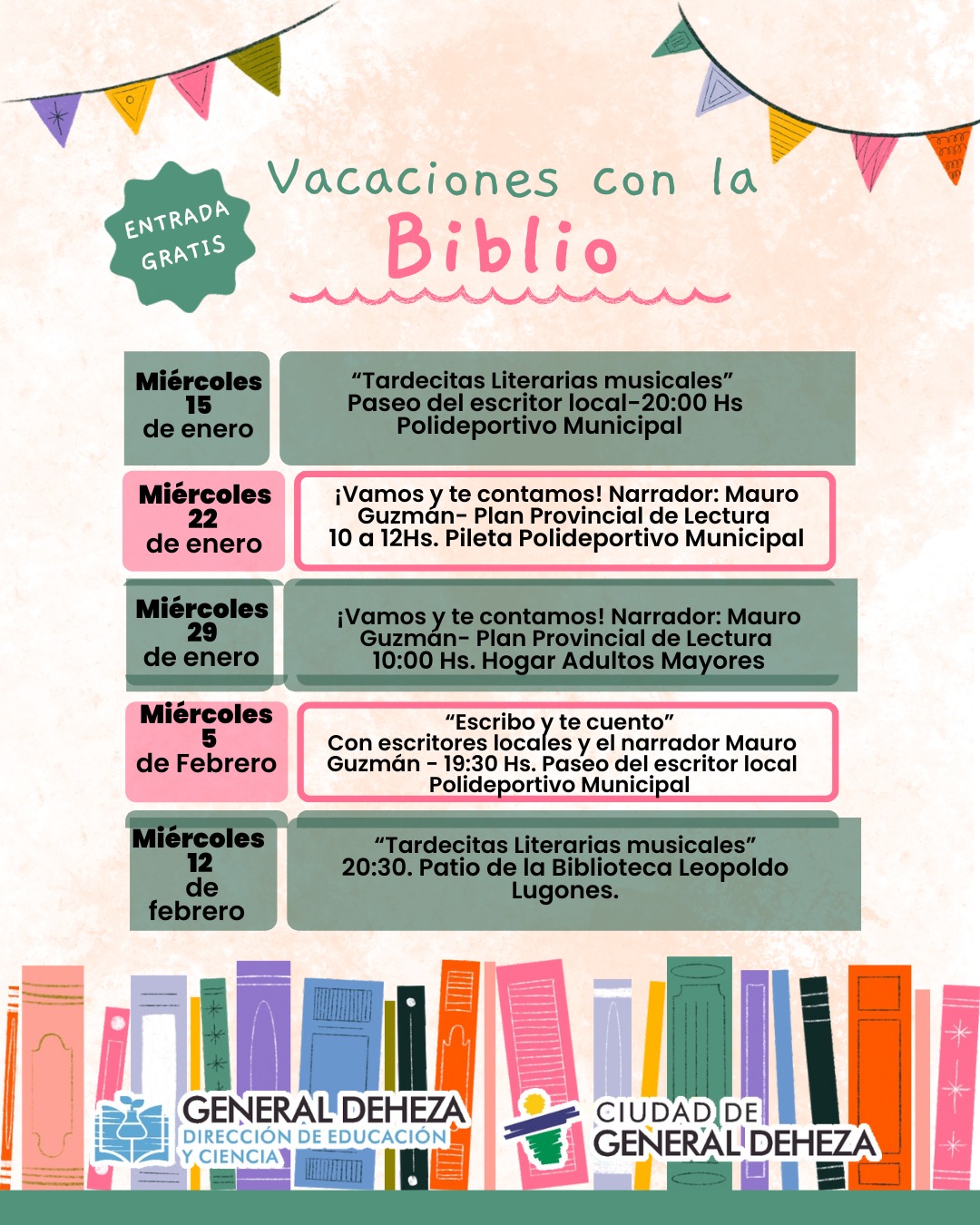 ENTRADA GRATIS

Vacaciones con la

Biblio

| Miércoles 15 de enero | "Tardecitas Literarias musicales" Paseo del escritor local-20:00 Hs Polideportivo Municipal |
|---|---|
| Miércoles 22 de enero | ¡Vamos y te contamos! Narrador: Mauro Guzmán- Plan Provincial de Lectura 10 a 12Hs. Pileta Polideportivo Municipal |
| Miércoles 29 de enero | ¡Vamos y te contamos! Narrador: Mauro Guzmán- Plan Provincial de Lectura 10:00 Hs. Hogar Adultos Mayores |
| Miércoles 5 de Febrero | "Escribo y te cuento" Con escritores locales y el narrador Mauro Guzmán - 19:30 Hs. Paseo del escritor local Polideportivo Municipal |
| Miércoles 12 de febrero | "Tardecitas Literarias musicales" 20:30. Patio de la Biblioteca Leopoldo Lugones. |

GENERAL DEHEZA
DIRECCIÓN DE EDUCACIÓN Y CIENCIA

CIUDAD DE
GENERAL DEHEZA